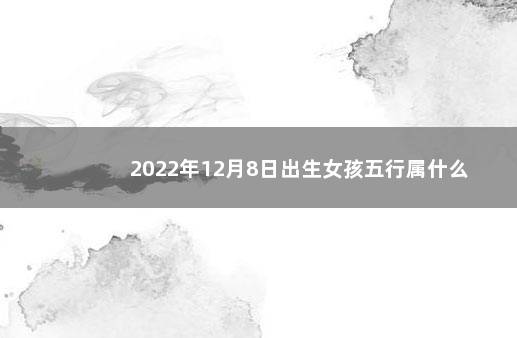 2022年12月8日出生女孩五行属什么